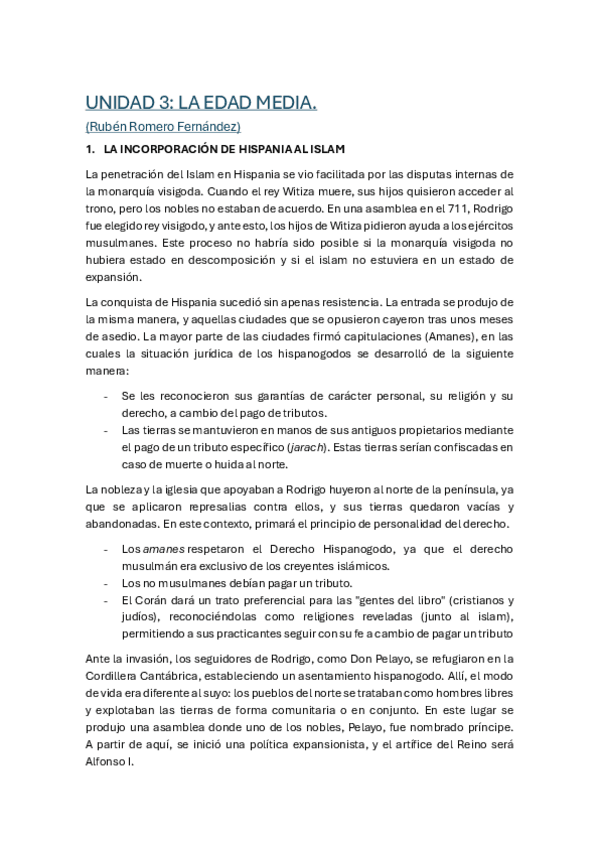 UNIDAD 3: LA EDAD MEDIA.

(Rubén Romero Fernández)

1. LA INCORPORACIÓN DE HISPANIA AL ISLAM

La penetración del Islam en Hispania se vio facilitada por las disputas internas de la monarquía visigoda. Cuando el rey Witiza muere, sus hijos quisieron acceder al trono, pero los nobles no estaban de acuerdo. En una asamblea en el 711, Rodrigo fue elegido rey visigodo, y ante esto, los hijos de Witiza pidieron ayuda a los ejércitos musulmanes. Este proceso no habría sido posible si la monarquía visigoda no hubiera estado en descomposición y si el islam no estuviera en un estado de expansión.

La conquista de Hispania sucedió sin apenas resistencia. La entrada se produjo de la misma manera, y aquellas ciudades que se opusieron cayeron tras unos meses de asedio. La mayor parte de las ciudades firmó capitulaciones (Amanes), en las cuales la situación jurídica de los hispanogodos se desarrolló de la siguiente manera:

- Se les reconocieron sus garantías de carácter personal, su religión y su derecho, a cambio del pago de tributos.
- Las tierras se mantuvieron en manos de sus antiguos propietarios mediante el pago de un tributo específico (jarach). Estas tierras serían confiscadas en caso de muerte o huida al norte.

La nobleza y la iglesia que apoyaban a Rodrigo huyeron al norte de la península, ya que se aplicaron represalias contra ellos, y sus tierras quedaron vacías y abandonadas. En este contexto, primará el principio de personalidad del derecho.

- Los amanes respetaron el Derecho Hispanogodo, ya que el derecho musulmán era exclusivo de los creyentes islámicos.
- Los no musulmanes debían pagar un tributo.
- El Corán dará un trato preferencial para las "gentes del libro" (cristianos y judíos), reconociéndolas como religiones reveladas (junto al islam), permitiendo a sus practicantes seguir con su fe a cambio de pagar un tributo

Ante la invasión, los seguidores de Rodrigo, como Don Pelayo, se refugiaron en la Cordillera Cantábrica, estableciendo un asentamiento hispanogodo. Allí, el modo de vida era diferente al suyo: los pueblos del norte se trataban como hombres libres y explotaban las tierras de forma comunitaria o en conjunto. En este lugar se produjo una asamblea donde uno de los nobles, Pelayo, fue nombrado príncipe. A partir de aquí, se inició una política expansionista, y el artífice del Reino será Alfonso I.